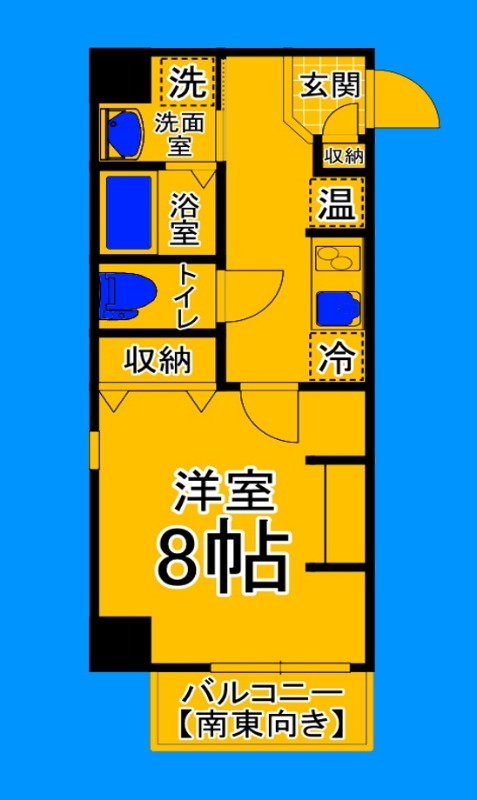 洗

玄関

洗面室

収納

浴室

温

トイレ

冷

収納

洋室
8帖

バルコニー
【南東向き】